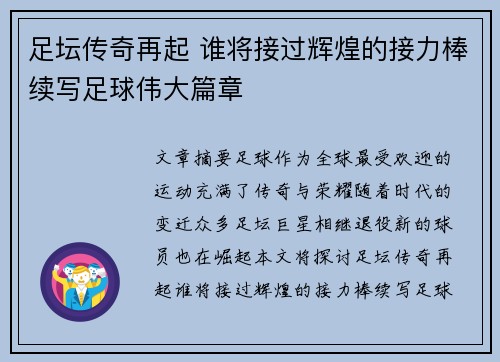 足坛传奇再起 谁将接过辉煌的接力棒续写足球伟大篇章

文章摘要足球作为全球最受欢迎的运动充满了传奇与荣耀随着时代的变迁众多足坛巨星相继退役新的球员也在崛起本文将探讨足坛传奇再起谁将接过辉煌的接力棒续写足球